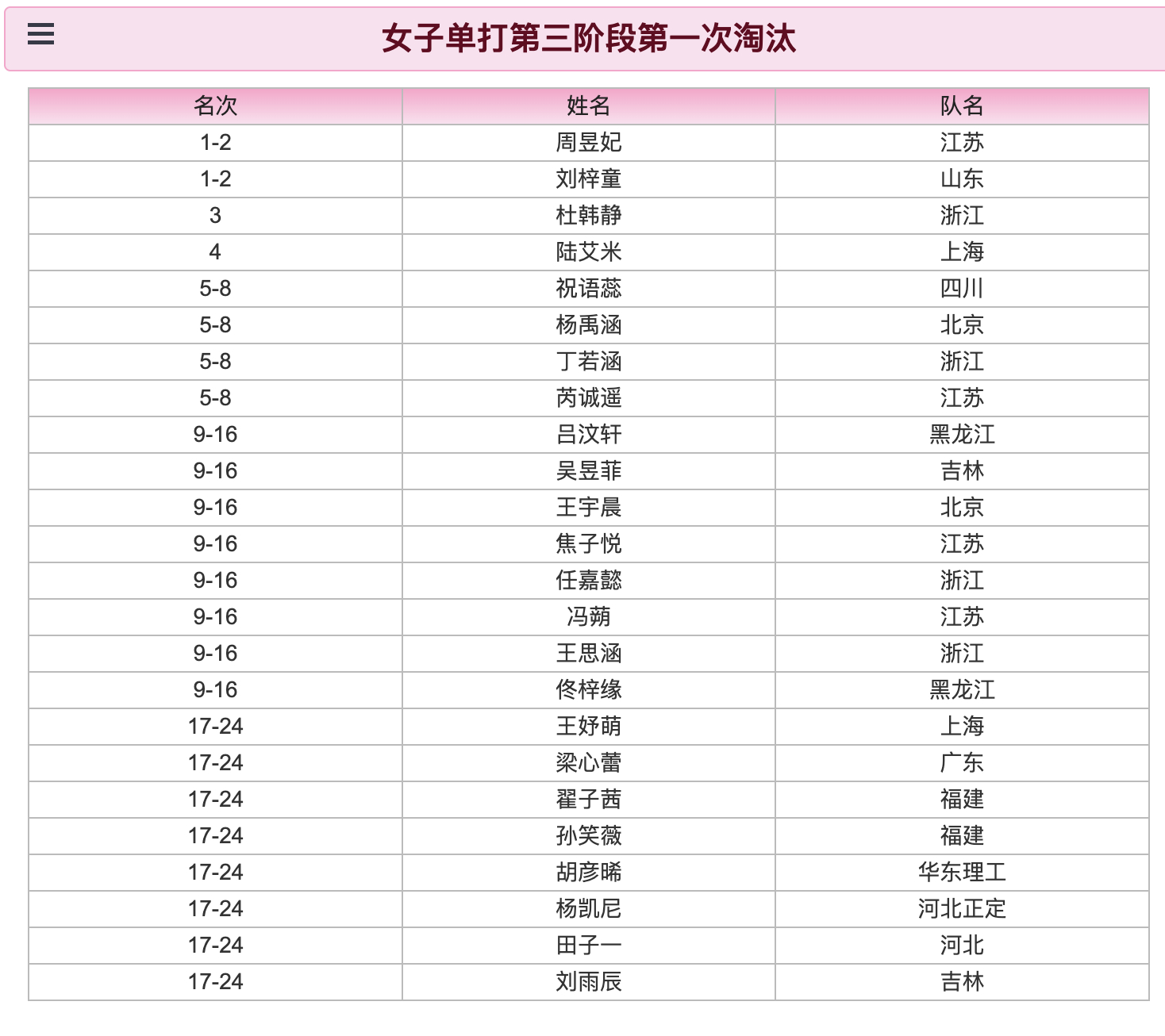 女子单打第三阶段第一次淘汰

| 名次 | 姓名 | 队名 |
|---|---|---|
| 1-2 | 周昱妃 | 江苏 |
| 1-2 | 刘梓童 | 山东 |
| 3 | 杜韩静 | 浙江 |
| 4 | 陆艾米 | 上海 |
| 5-8 | 祝语蕊 | 四川 |
| 5-8 | 杨禹涵 | 北京 |
| 5-8 | 丁若涵 | 浙江 |
| 5-8 | 芮诚遥 | 江苏 |
| 9-16 | 吕汶轩 | 黑龙江 |
| 9-16 | 吴昱菲 | 吉林 |
| 9-16 | 王宇晨 | 北京 |
| 9-16 | 焦子悦 | 江苏 |
| 9-16 | 任嘉懿 | 浙江 |
| 9-16 | 冯蒴 | 江苏 |
| 9-16 | 王思涵 | 浙江 |
| 9-16 | 佟梓缘 | 黑龙江 |
| 17-24 | 王妤萌 | 上海 |
| 17-24 | 梁心蕾 | 广东 |
| 17-24 | 翟子茜 | 福建 |
| 17-24 | 孙笑薇 | 福建 |
| 17-24 | 胡彦晞 | 华东理工 |
| 17-24 | 杨凯尼 | 河北正定 |
| 17-24 | 田子一 | 河北 |
| 17-24 | 刘雨辰 | 吉林 |